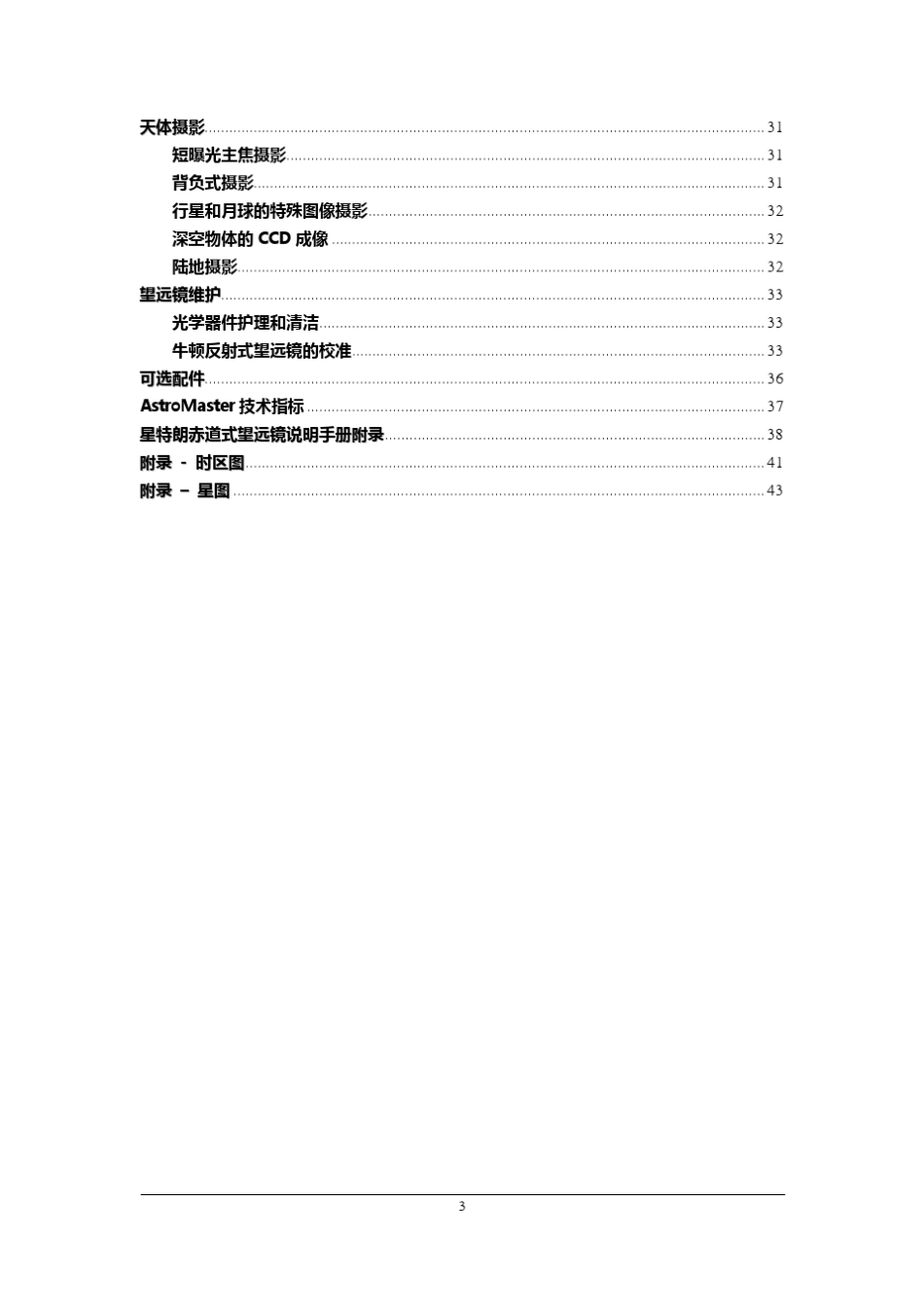 天体摄影 31
短曝光主焦摄影 31
背负式摄影 31
行星和月球的特殊图像摄影 32
深空物体的CCD成像 32
陆地摄影 32
望远镜维护 33
光学器件护理和清洁 33
牛顿反射式望远镜的校准 33
可选配件 36
AstroMaster技术指标 37
星特朗赤道式望远镜说明手册附录 38
附录 - 时区图 41
附录 – 星图 43

3